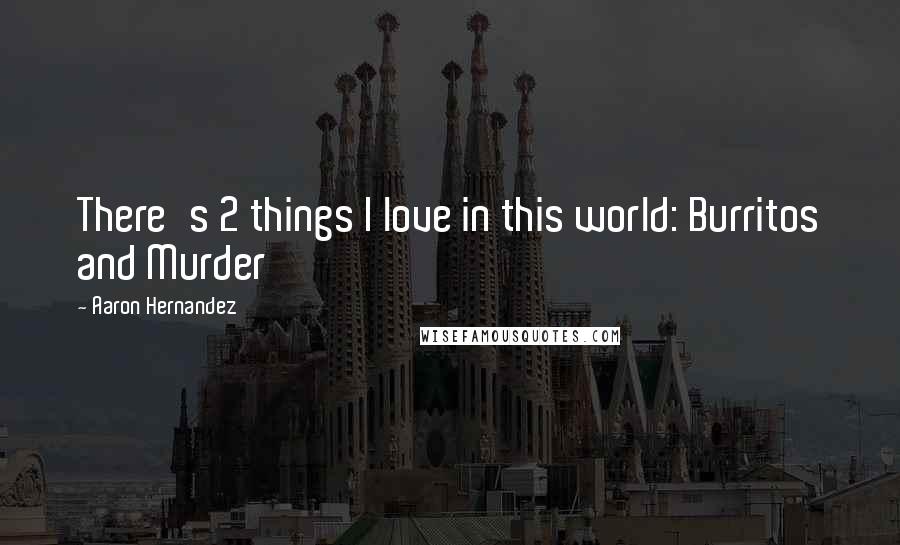 There s 2 things I love in this world: Burritos and Murder

- Aaron Hernandez

WISEFAMOUSQUOTES.COM